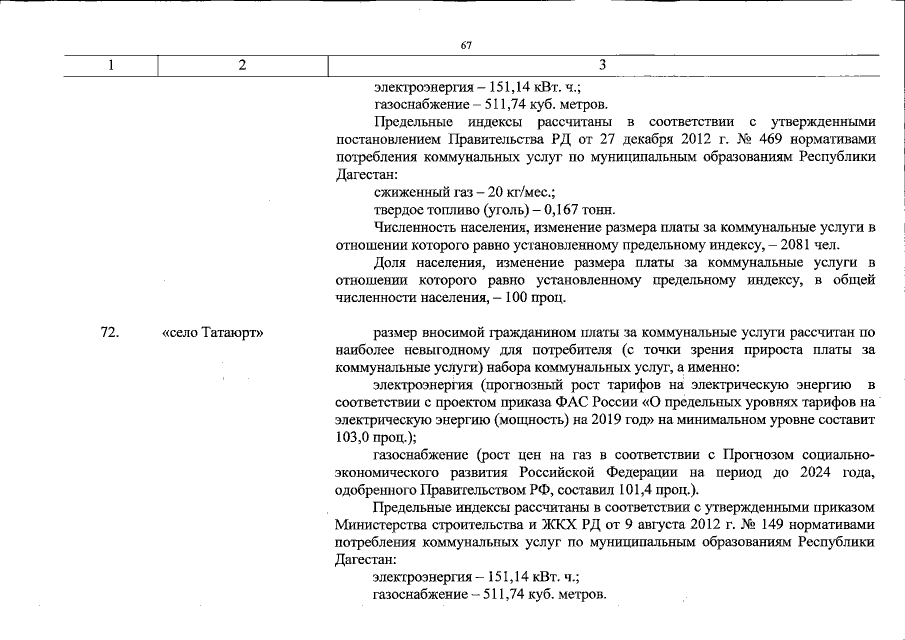 67

| 1 | 2 | 3 |
|---|---|---|
|  |  | электроэнергия – 151,14 кВт. ч.; газоснабжение – 511,74 куб. метров. Предельные индексы рассчитаны в соответствии с утвержденными постановлением Правительства РД от 27 декабря 2012 г. № 469 нормативами потребления коммунальных услуг по муниципальным образованиям Республики Дагестан: сжиженный газ – 20 кг/мес.; твердое топливо (уголь) – 0,167 тонн. Численность населения, изменение размера платы за коммунальные услуги в отношении которого равно установленному предельному индексу, – 2081 чел. Доля населения, изменение размера платы за коммунальные услуги в отношении которого равно установленному предельному индексу, в общей численности населения, – 100 проц. |
| 72. | «село Татаюрт» | размер вносимой гражданином платы за коммунальные услуги рассчитан по наиболее невыгодному для потребителя (с точки зрения прироста платы за коммунальные услуги) набора коммунальных услуг, а именно: электроэнергия (прогнозный рост тарифов на электрическую энергию в соответствии с проектом приказа ФАС России «О предельных уровнях тарифов на электрическую энергию (мощность) на 2019 год» на минимальном уровне составит 103,0 проц.); газоснабжение (рост цен на газ в соответствии с Прогнозом социально-экономического развития Российской Федерации на период до 2024 года, одобренного Правительством РФ, составил 101,4 проц.). Предельные индексы рассчитаны в соответствии с утвержденными приказом Министерства строительства и ЖКХ РД от 9 августа 2012 г. № 149 нормативами потребления коммунальных услуг по муниципальным образованиям Республики Дагестан: электроэнергия – 151,14 кВт. ч.; газоснабжение – 511,74 куб. метров. |